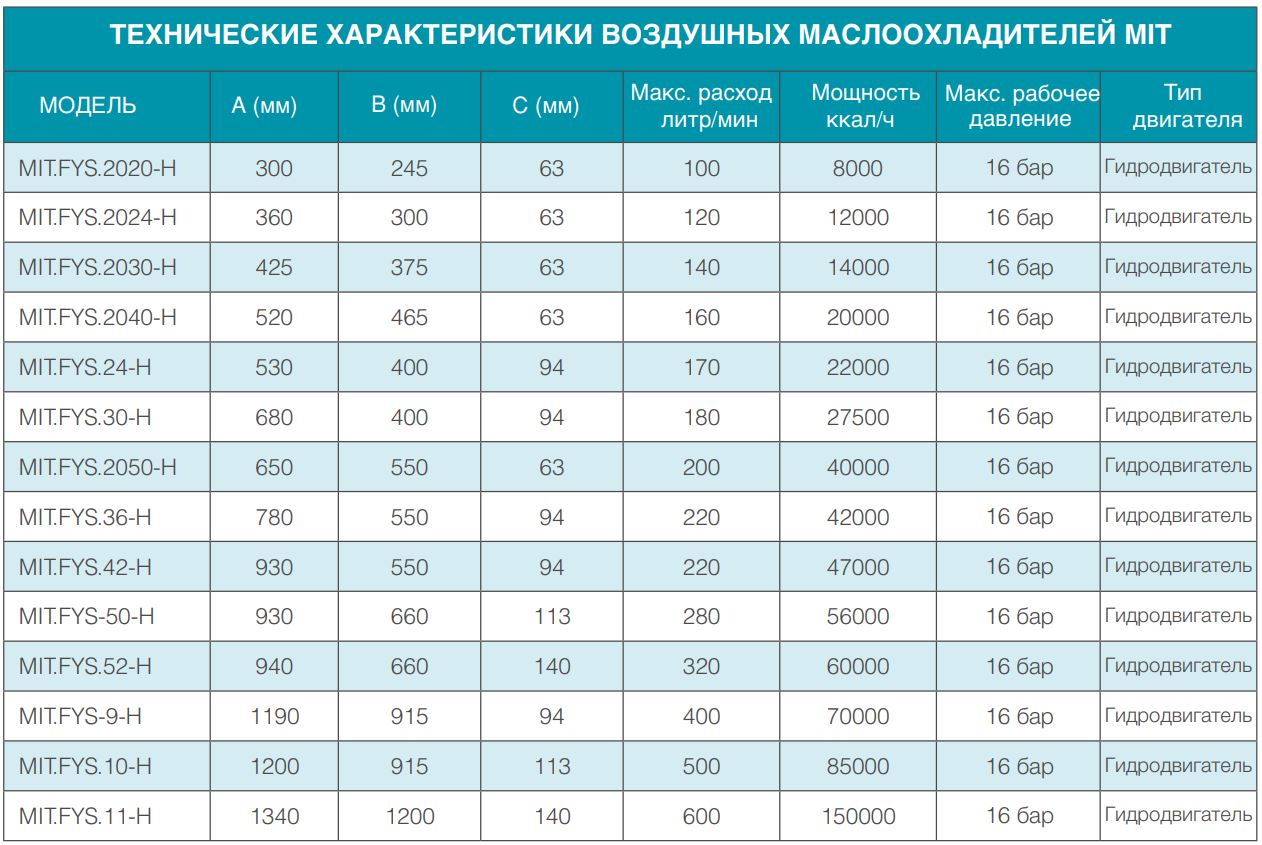 ТЕХНИЧЕСКИЕ ХАРАКТЕРИСТИКИ ВОЗДУШНЫХ МАСЛООХЛАДИТЕЛЕЙ MIT

| МОДЕЛЬ | A (мм) | B (мм) | C (мм) | Макс. расход литр/мин | Мощность ккал/ч | Макс. рабочее давление | Тип двигателя |
|---|---|---|---|---|---|---|---|
| MIT.FYS.2020-H | 300 | 245 | 63 | 100 | 8000 | 16 бар | Гидродвигатель |
| MIT.FYS.2024-H | 360 | 300 | 63 | 120 | 12000 | 16 бар | Гидродвигатель |
| MIT.FYS.2030-H | 425 | 375 | 63 | 140 | 14000 | 16 бар | Гидродвигатель |
| MIT.FYS.2040-H | 520 | 465 | 63 | 160 | 20000 | 16 бар | Гидродвигатель |
| MIT.FYS.24-H | 530 | 400 | 94 | 170 | 22000 | 16 бар | Гидродвигатель |
| MIT.FYS.30-H | 680 | 400 | 94 | 180 | 27500 | 16 бар | Гидродвигатель |
| MIT.FYS.2050-H | 650 | 550 | 63 | 200 | 40000 | 16 бар | Гидродвигатель |
| MIT.FYS.36-H | 780 | 550 | 94 | 220 | 42000 | 16 бар | Гидродвигатель |
| MIT.FYS.42-H | 930 | 550 | 94 | 220 | 47000 | 16 бар | Гидродвигатель |
| MIT.FYS-50-H | 930 | 660 | 113 | 280 | 56000 | 16 бар | Гидродвигатель |
| MIT.FYS.52-H | 940 | 660 | 140 | 320 | 60000 | 16 бар | Гидродвигатель |
| MIT.FYS-9-H | 1190 | 915 | 94 | 400 | 70000 | 16 бар | Гидродвигатель |
| MIT.FYS.10-H | 1200 | 915 | 113 | 500 | 85000 | 16 бар | Гидродвигатель |
| MIT.FYS.11-H | 1340 | 1200 | 140 | 600 | 150000 | 16 бар | Гидродвигатель |